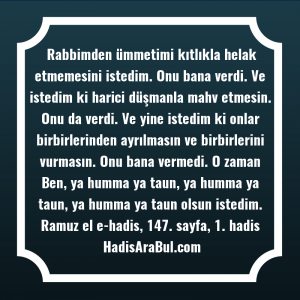 Rabbimden ümmetimi kıtlıkla helak etmemesini istedim. Onu bana verdi. Ve istedim ki harici düşmanla mahv etmesin. Onu da verdi. Ve yine istedim ki onlar birbirlerinden ayrılmasın ve birbirlerini vurmasın. Onu bana vermedi. O zaman Ben, ya humma ya taun, ya humma ya taun, ya humma ya taun olsun istedim.
Ramuz el e-hadis, 147. sayfa, 1. hadis
HadisAraBul.com